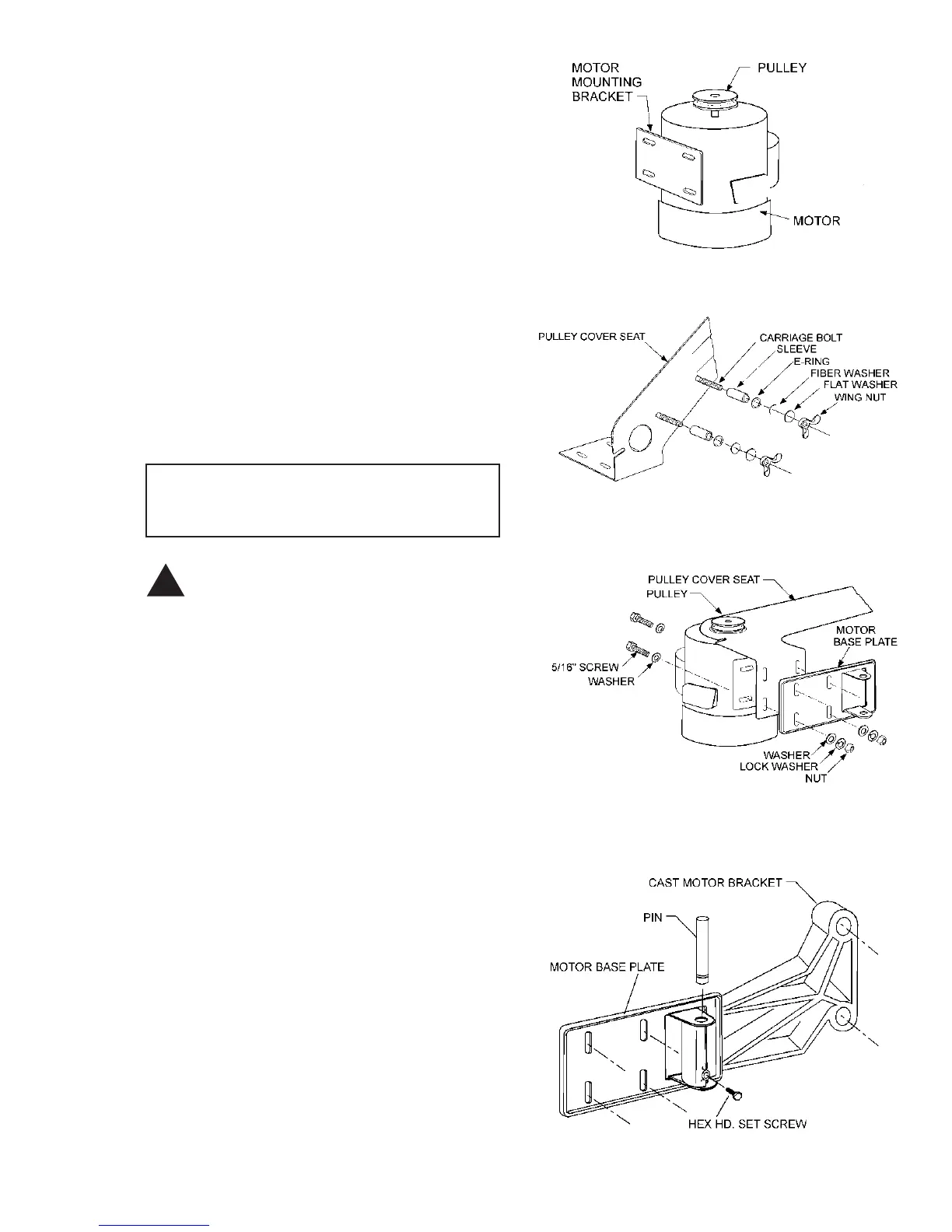 MOTOR MOUNTING BRACKET

PULLEY

MOTOR

PULLEY COVER SEAT

CARRIAGE BOLT

SLEEVE

E-RING

FIBER WASHER

FLAT WASHER

WING NUT

PULLEY COVER SEAT

PULLEY

MOTOR BASE PLATE

5/16" SCREW

WASHER

WASHER

LOCK WASHER

NUT

CAST MOTOR BRACKET

PIN

MOTOR BASE PLATE

HEX HD. SET SCREW